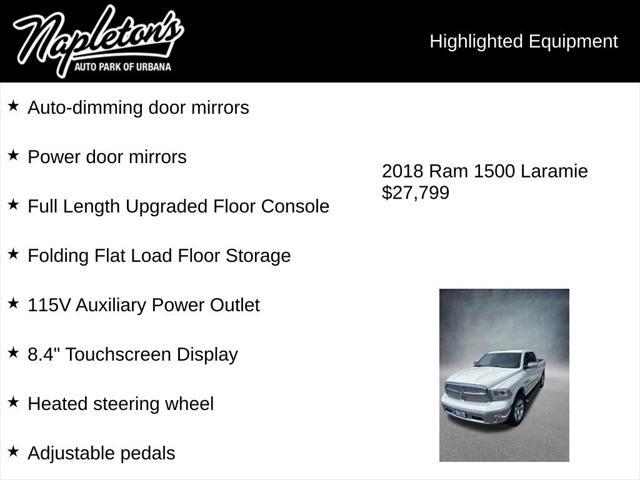 Napleton's
AUTO PARK OF URBANA

Highlighted Equipment

★ Auto-dimming door mirrors

★ Power door mirrors

★ Full Length Upgraded Floor Console

★ Folding Flat Load Floor Storage

★ 115V Auxiliary Power Outlet

★ 8.4" Touchscreen Display

★ Heated steering wheel

★ Adjustable pedals

2018 Ram 1500 Laramie
$27,799